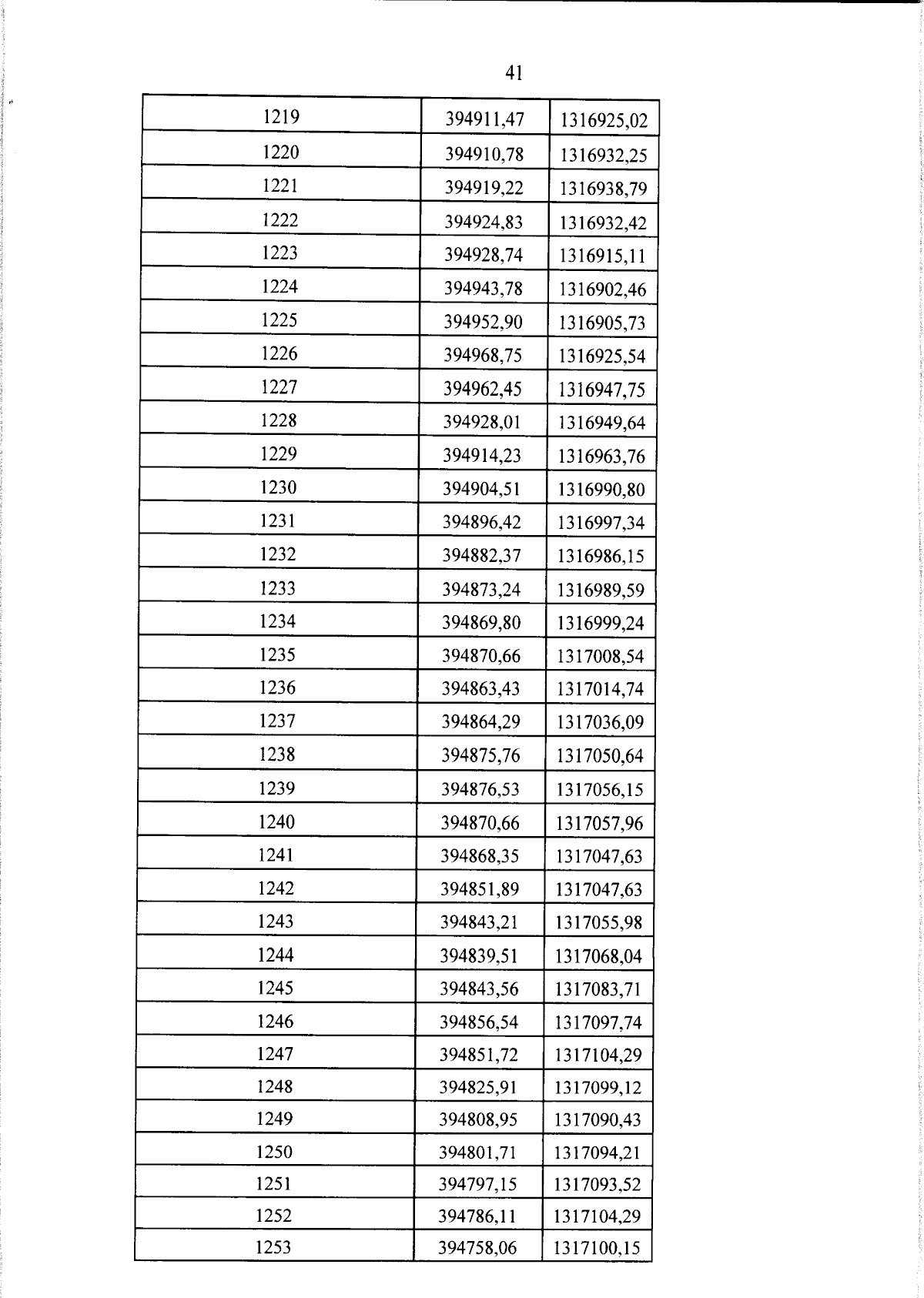 41

| 1219 | 394911,47 | 1316925,02 |
|---|---|---|
| 1220 | 394910,78 | 1316932,25 |
| 1221 | 394919,22 | 1316938,79 |
| 1222 | 394924,83 | 1316932,42 |
| 1223 | 394928,74 | 1316915,11 |
| 1224 | 394943,78 | 1316902,46 |
| 1225 | 394952,90 | 1316905,73 |
| 1226 | 394968,75 | 1316925,54 |
| 1227 | 394962,45 | 1316947,75 |
| 1228 | 394928,01 | 1316949,64 |
| 1229 | 394914,23 | 1316963,76 |
| 1230 | 394904,51 | 1316990,80 |
| 1231 | 394896,42 | 1316997,34 |
| 1232 | 394882,37 | 1316986,15 |
| 1233 | 394873,24 | 1316989,59 |
| 1234 | 394869,80 | 1316999,24 |
| 1235 | 394870,66 | 1317008,54 |
| 1236 | 394863,43 | 1317014,74 |
| 1237 | 394864,29 | 1317036,09 |
| 1238 | 394875,76 | 1317050,64 |
| 1239 | 394876,53 | 1317056,15 |
| 1240 | 394870,66 | 1317057,96 |
| 1241 | 394868,35 | 1317047,63 |
| 1242 | 394851,89 | 1317047,63 |
| 1243 | 394843,21 | 1317055,98 |
| 1244 | 394839,51 | 1317068,04 |
| 1245 | 394843,56 | 1317083,71 |
| 1246 | 394856,54 | 1317097,74 |
| 1247 | 394851,72 | 1317104,29 |
| 1248 | 394825,91 | 1317099,12 |
| 1249 | 394808,95 | 1317090,43 |
| 1250 | 394801,71 | 1317094,21 |
| 1251 | 394797,15 | 1317093,52 |
| 1252 | 394786,11 | 1317104,29 |
| 1253 | 394758,06 | 1317100,15 |